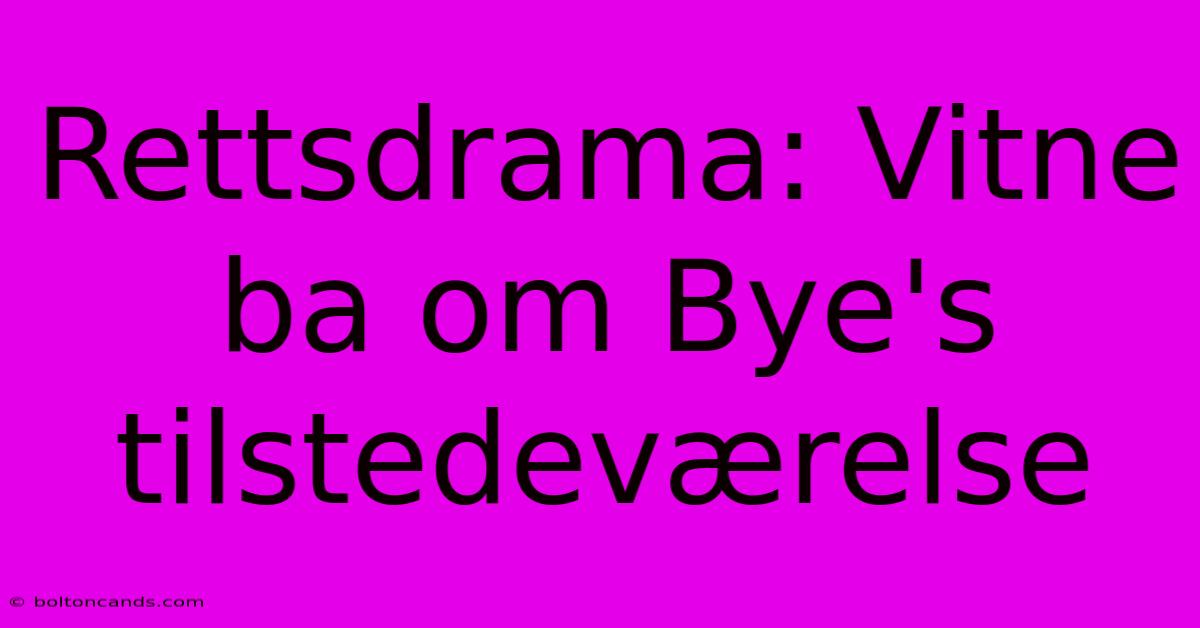 Rettsdrama: Vitne ba om Bye's tilstedeværelse

© boltoncands.com